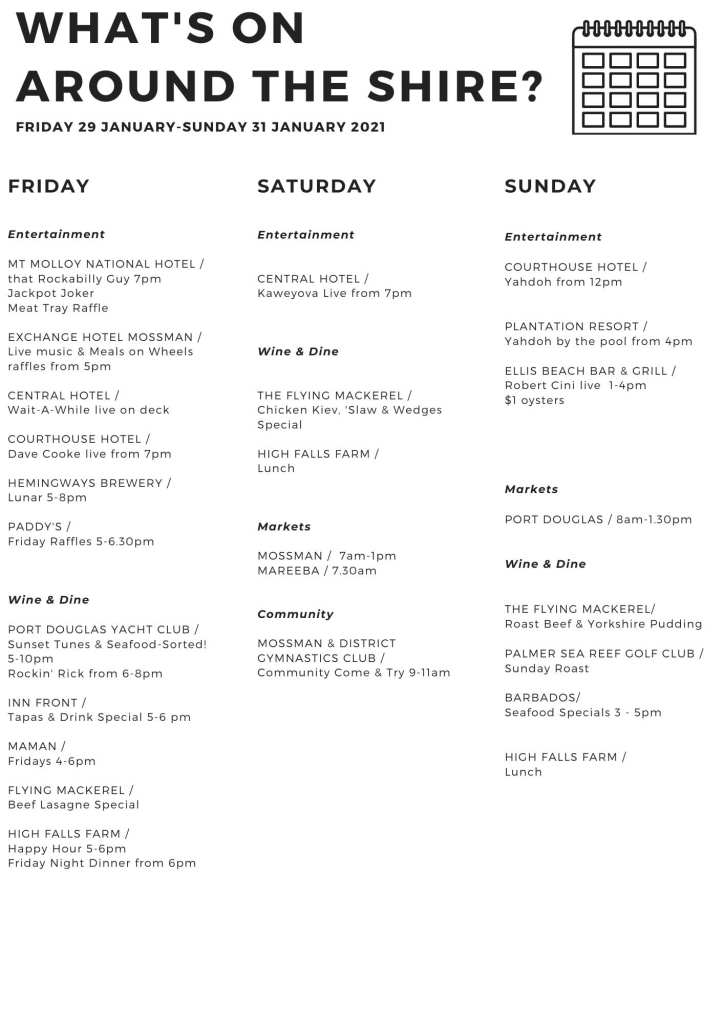 WHAT'S ON AROUND THE SHIRE?

FRIDAY 29 JANUARY-SUNDAY 31 JANUARY 2021

FRIDAY

Entertainment

MT MOLLOY NATIONAL HOTEL / that Rockabilly Guy 7pm
Jackpot Joker
Meat Tray Raffle

EXCHANGE HOTEL MOSSMAN / Live music & Meals on Wheels raffles from 5pm

CENTRAL HOTEL / Wait-A-While live on deck

COURTHOUSE HOTEL / Dave Cooke live from 7pm

HEMINGWAYS BREWERY / Lunar 5-8pm

PADDY'S / Friday Raffles 5-6.30pm

Wine & Dine

PORT DOUGLAS YACHT CLUB / Sunset Tunes & Seafood-Sorted! 5-10pm
Rockin' Rick from 6-8pm

INN FRONT / Tapas & Drink Special 5-6 pm

MAMAN / Fridays 4-6pm

FLYING MACKEREL / Beef Lasagne Special

HIGH FALLS FARM / Happy Hour 5-6pm
Friday Night Dinner from 6pm

SATURDAY

Entertainment

CENTRAL HOTEL / Kaweyova Live from 7pm

Wine & Dine

THE FLYING MACKEREL / Chicken Kiev, 'Slaw & Wedges Special

HIGH FALLS FARM / Lunch

Markets

MOSSMAN / 7am-1pm
MAREEBA / 7.30am

Community

MOSSMAN & DISTRICT GYMNASTICS CLUB / Community Come & Try 9-11am

SUNDAY

Entertainment

COURTHOUSE HOTEL / Yahdoh from 12pm

PLANTATION RESORT / Yahdoh by the pool from 4pm

ELLIS BEACH BAR & GRILL / Robert Cini live 1-4pm
$1 oysters

Markets

PORT DOUGLAS / 8am-1.30pm

Wine & Dine

THE FLYING MACKEREL/ Roast Beef & Yorkshire Pudding

PALMER SEA REEF GOLF CLUB / Sunday Roast

BARBADOS/ Seafood Specials 3 - 5pm

HIGH FALLS FARM / Lunch